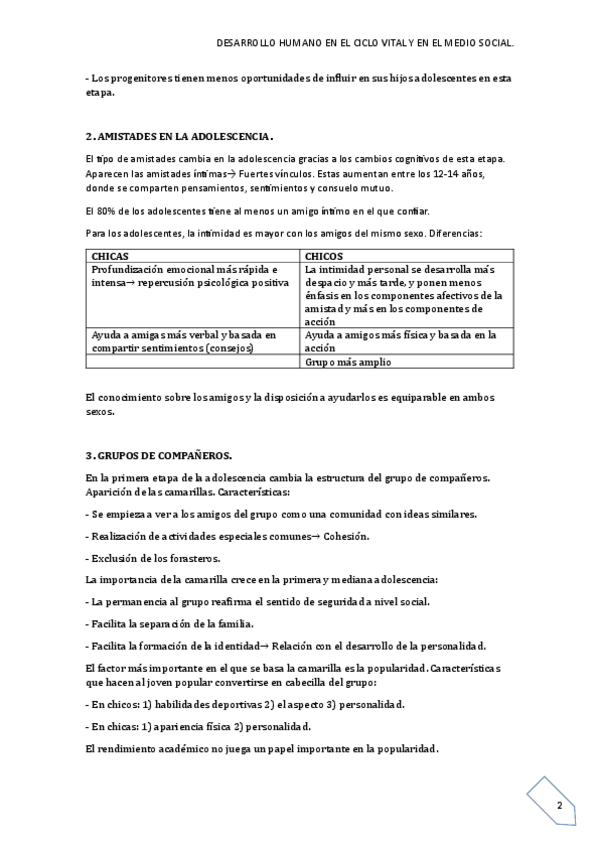 DESARROLLO HUMANO EN EL CICLO VITAL Y EN EL MEDIO SOCIAL.

- Los progenitores tienen menos oportunidades de influir en sus hijos adolescentes en esta etapa.

2. AMISTADES EN LA ADOLESCENCIA.

El tipo de amistades cambia en la adolescencia gracias a los cambios cognitivos de esta etapa. Aparecen las amistades íntimas→ Fuertes vínculos. Estas aumentan entre los 12-14 años, donde se comparten pensamientos, sentimientos y consuelo mutuo.

El 80% de los adolescentes tiene al menos un amigo íntimo en el que confiar.

Para los adolescentes, la intimidad es mayor con los amigos del mismo sexo. Diferencias:

| CHICAS | CHICOS |
|---|---|
| Profundización emocional más rápida e intensa→ repercusión psicológica positiva | La intimidad personal se desarrolla más despacio y más tarde, y ponen menos énfasis en los componentes afectivos de la amistad y más en los componentes de acción |
| Ayuda a amigas más verbal y basada en compartir sentimientos (consejos) | Ayuda a amigos más física y basada en la acción |
| | Grupo más amplio |

El conocimiento sobre los amigos y la disposición a ayudarlos es equiparable en ambos sexos.

3. GRUPOS DE COMPAÑEROS.

En la primera etapa de la adolescencia cambia la estructura del grupo de compañeros. Aparición de las camarillas. Características:

- Se empieza a ver a los amigos del grupo como una comunidad con ideas similares.

- Realización de actividades especiales comunes→ Cohesión.

- Exclusión de los forasteros.

La importancia de la camarilla crece en la primera y mediana adolescencia:

- La permanencia al grupo reafirma el sentido de seguridad a nivel social.

- Facilita la separación de la familia.

- Facilita la formación de la identidad→ Relación con el desarrollo de la personalidad.

El factor más importante en el que se basa la camarilla es la popularidad. Características que hacen al joven popular convertirse en cabecilla del grupo:

- En chicos: 1) habilidades deportivas 2) el aspecto 3) personalidad.

- En chicas: 1) apariencia física 2) personalidad.

El rendimiento académico no juega un papel importante en la popularidad.

2